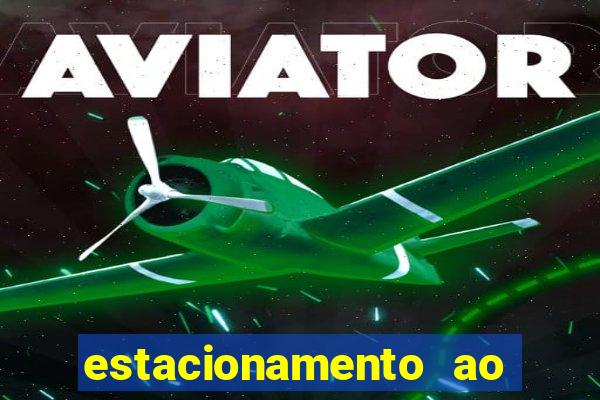 AVIATOR

estacionamento ao